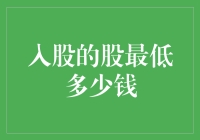 入股的股最低多少钱